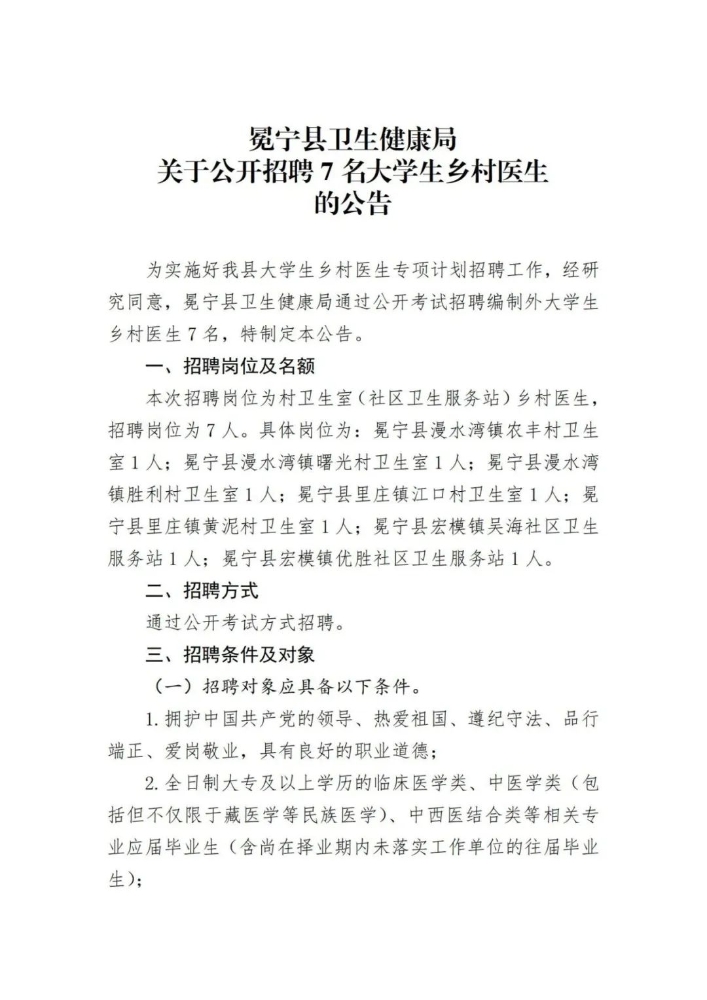 冕宁县卫生健康局
关于公开招聘 7 名大学生乡村医生
的公告

为实施好我县大学生乡村医生专项计划招聘工作，经研究同意，冕宁县卫生健康局通过公开考试招聘编制外大学生乡村医生 7 名，特制定本公告。

一、招聘岗位及名额

本次招聘岗位为村卫生室（社区卫生服务站）乡村医生，招聘岗位为 7 人。具体岗位为：冕宁县漫水湾镇农丰村卫生室 1 人；冕宁县漫水湾镇曙光村卫生室 1 人；冕宁县漫水湾镇胜利村卫生室 1 人；冕宁县里庄镇江口村卫生室 1 人；冕宁县里庄镇黄泥村卫生室 1 人；冕宁县宏模镇吴海社区卫生服务站 1 人；冕宁县宏模镇优胜社区卫生服务站 1 人。

二、招聘方式

通过公开考试方式招聘。

三、招聘条件及对象

（一）招聘对象应具备以下条件。

1. 拥护中国共产党的领导、热爱祖国、遵纪守法、品行端正、爱岗敬业，具有良好的职业道德；

2. 全日制大专及以上学历的临床医学类、中医学类（包括但不仅限于藏医学等民族医学）、中西医结合类等相关专业应届毕业生（含尚在择业期内未落实工作单位的往届毕业生）；